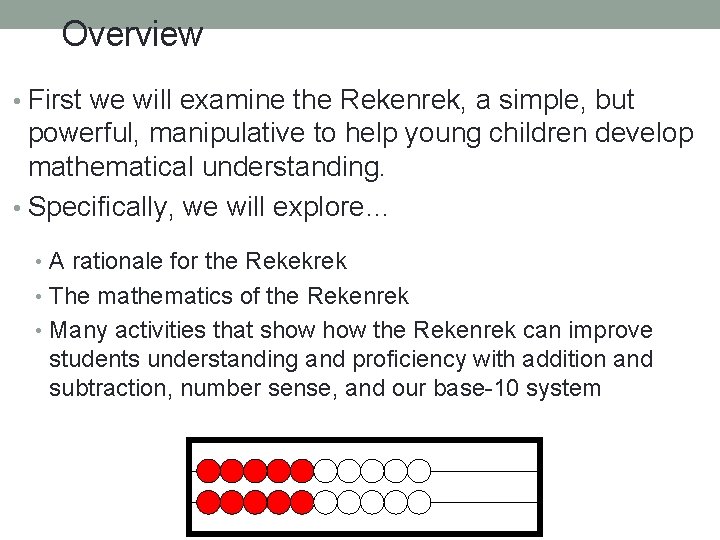 Overview

• First we will examine the Rekenrek, a simple, but powerful, manipulative to help young children develop mathematical understanding.

• Specifically, we will explore…

• A rationale for the Rekekrek

• The mathematics of the Rekenrek

• Many activities that show how the Rekenrek can improve students understanding and proficiency with addition and subtraction, number sense, and our base-10 system